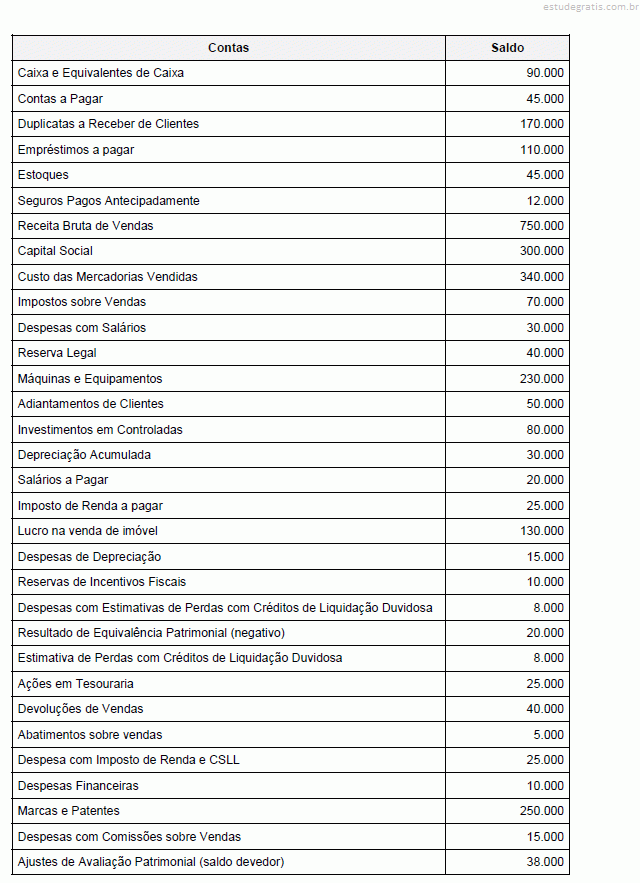 estudegratis.com.br

| Contas | Saldo |
|---|---|
| Caixa e Equivalentes de Caixa | 90.000 |
| Contas a Pagar | 45.000 |
| Duplicatas a Receber de Clientes | 170.000 |
| Empréstimos a pagar | 110.000 |
| Estoques | 45.000 |
| Seguros Pagos Antecipadamente | 12.000 |
| Receita Bruta de Vendas | 750.000 |
| Capital Social | 300.000 |
| Custo das Mercadorias Vendidas | 340.000 |
| Impostos sobre Vendas | 70.000 |
| Despesas com Salários | 30.000 |
| Reserva Legal | 40.000 |
| Máquinas e Equipamentos | 230.000 |
| Adiantamentos de Clientes | 50.000 |
| Investimentos em Controladas | 80.000 |
| Depreciação Acumulada | 30.000 |
| Salários a Pagar | 20.000 |
| Imposto de Renda a pagar | 25.000 |
| Lucro na venda de imóvel | 130.000 |
| Despesas de Depreciação | 15.000 |
| Reservas de Incentivos Fiscais | 10.000 |
| Despesas com Estimativas de Perdas com Créditos de Liquidação Duvidosa | 8.000 |
| Resultado de Equivalência Patrimonial (negativo) | 20.000 |
| Estimativa de Perdas com Créditos de Liquidação Duvidosa | 8.000 |
| Ações em Tesouraria | 25.000 |
| Devoluções de Vendas | 40.000 |
| Abatimentos sobre vendas | 5.000 |
| Despesa com Imposto de Renda e CSLL | 25.000 |
| Despesas Financeiras | 10.000 |
| Marcas e Patentes | 250.000 |
| Despesas com Comissões sobre Vendas | 15.000 |
| Ajustes de Avaliação Patrimonial (saldo devedor) | 38.000 |